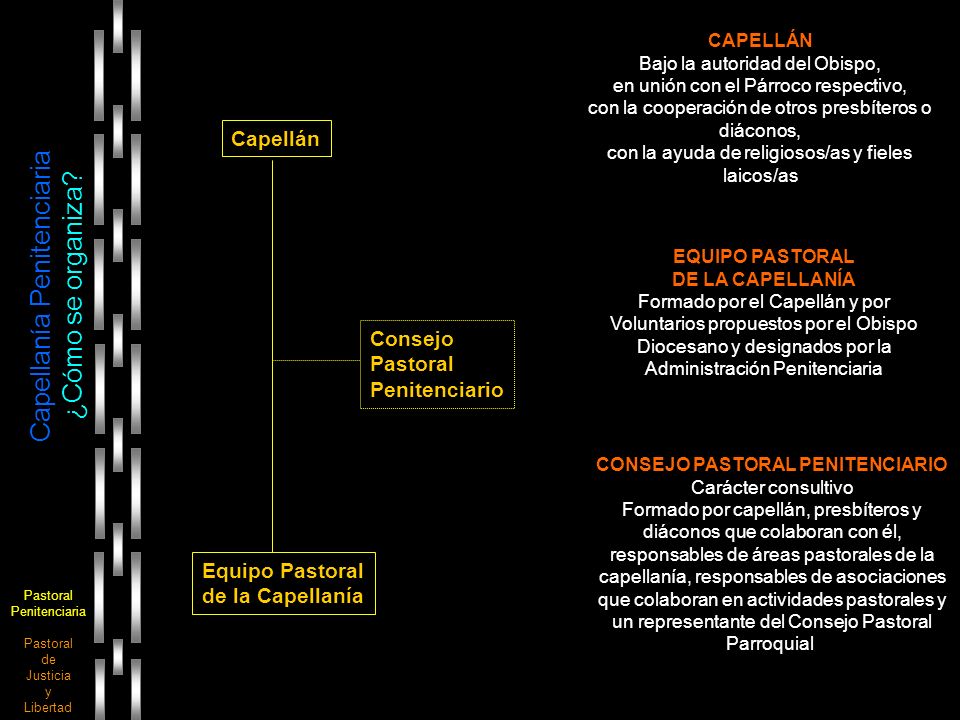 Capellanía Penitenciaria
¿Cómo se organiza?

Pastoral Penitenciaria

Pastoral de Justicia y Libertad

Capellán

Consejo Pastoral Penitenciario

Equipo Pastoral de la Capellanía

CAPELLÁN
Bajo la autoridad del Obispo, en unión con el Párroco respectivo, con la cooperación de otros presbíteros o diáconos, con la ayuda de religiosos/as y fieles laicos/as

EQUIPO PASTORAL DE LA CAPELLANÍA
Formado por el Capellán y por Voluntarios propuestos por el Obispo Diocesano y designados por la Administración Penitenciaria

CONSEJO PASTORAL PENITENCIARIO
Carácter consultivo
Formado por capellán, presbíteros y diáconos que colaboran con él, responsables de áreas pastorales de la capellanía, responsables de asociaciones que colaboran en actividades pastorales y un representante del Consejo Pastoral Parroquial